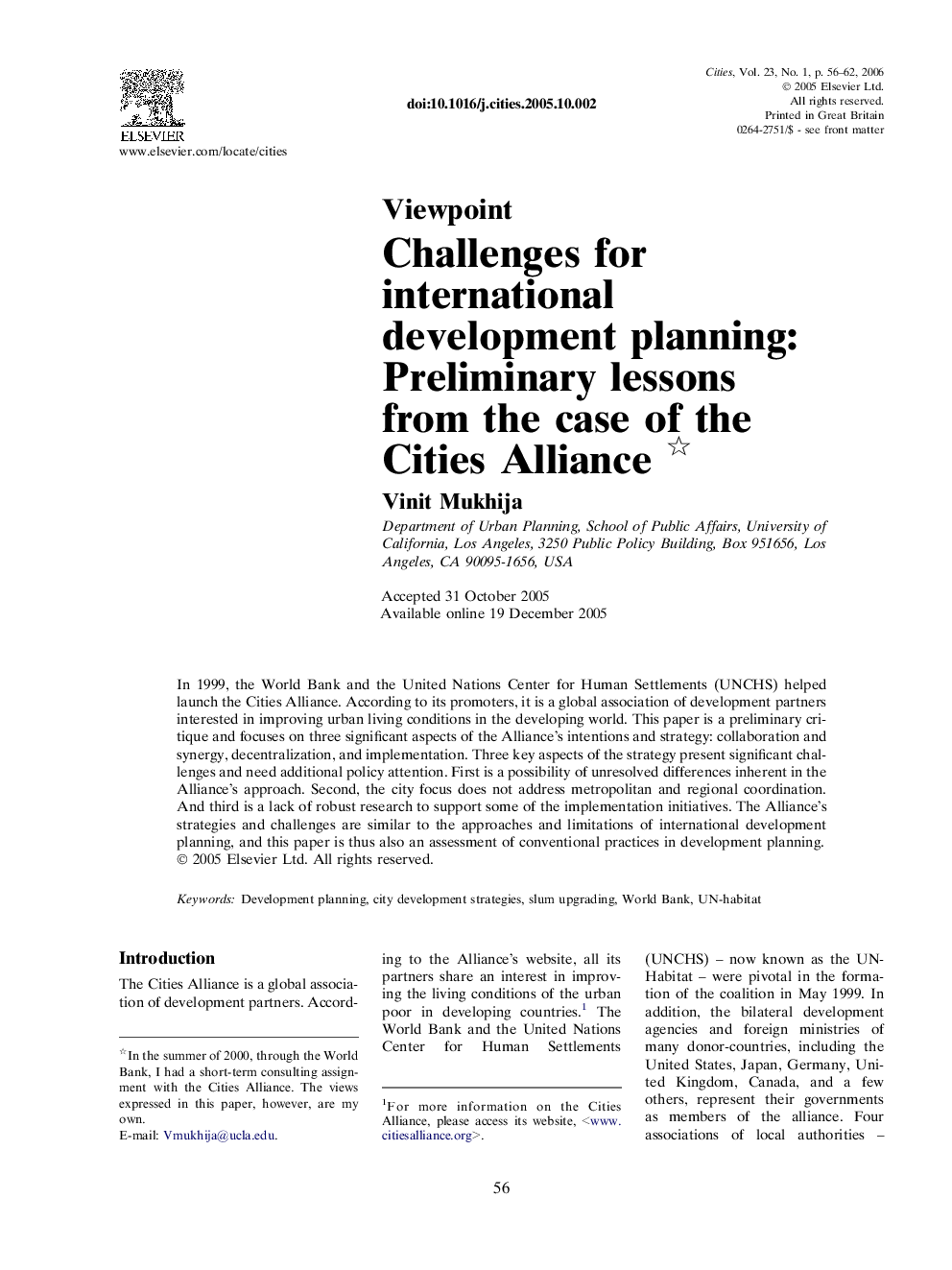 ELSEVIER
www.elsevier.com/locate/cities

doi:10.1016/j.cities.2005.10.002

Cities, Vol. 23, No. 1, p. 56–62, 2006
© 2005 Elsevier Ltd.
All rights reserved.
Printed in Great Britain
0264-2751/$ - see front matter

Viewpoint

Challenges for international development planning: Preliminary lessons from the case of the Cities Alliance ☆

Vinit Mukhija

Department of Urban Planning, School of Public Affairs, University of California, Los Angeles, 3250 Public Policy Building, Box 951656, Los Angeles, CA 90095-1656, USA

Accepted 31 October 2005
Available online 19 December 2005

In 1999, the World Bank and the United Nations Center for Human Settlements (UNCHS) helped launch the Cities Alliance. According to its promoters, it is a global association of development partners interested in improving urban living conditions in the developing world. This paper is a preliminary critique and focuses on three significant aspects of the Alliance's intentions and strategy: collaboration and synergy, decentralization, and implementation. Three key aspects of the strategy present significant challenges and need additional policy attention. First is a possibility of unresolved differences inherent in the Alliance's approach. Second, the city focus does not address metropolitan and regional coordination. And third is a lack of robust research to support some of the implementation initiatives. The Alliance's strategies and challenges are similar to the approaches and limitations of international development planning, and this paper is thus also an assessment of conventional practices in development planning.
© 2005 Elsevier Ltd. All rights reserved.

Keywords: Development planning, city development strategies, slum upgrading, World Bank, UN-habitat

Introduction

The Cities Alliance is a global association of development partners. According to the Alliance's website, all its partners share an interest in improving the living conditions of the urban poor in developing countries.$^1$ The World Bank and the United Nations Center for Human Settlements (UNCHS) – now known as the UN-Habitat – were pivotal in the formation of the coalition in May 1999. In addition, the bilateral development agencies and foreign ministries of many donor-countries, including the United States, Japan, Germany, United Kingdom, Canada, and a few others, represent their governments as members of the alliance. Four associations of local authorities –

☆In the summer of 2000, through the World Bank, I had a short-term consulting assignment with the Cities Alliance. The views expressed in this paper, however, are my own.
E-mail: Vmukhija@ucla.edu.

$^1$For more information on the Cities Alliance, please access its website, <www.citiesalliance.org>.

56